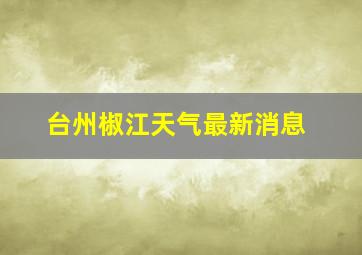 台州椒江天气最新消息